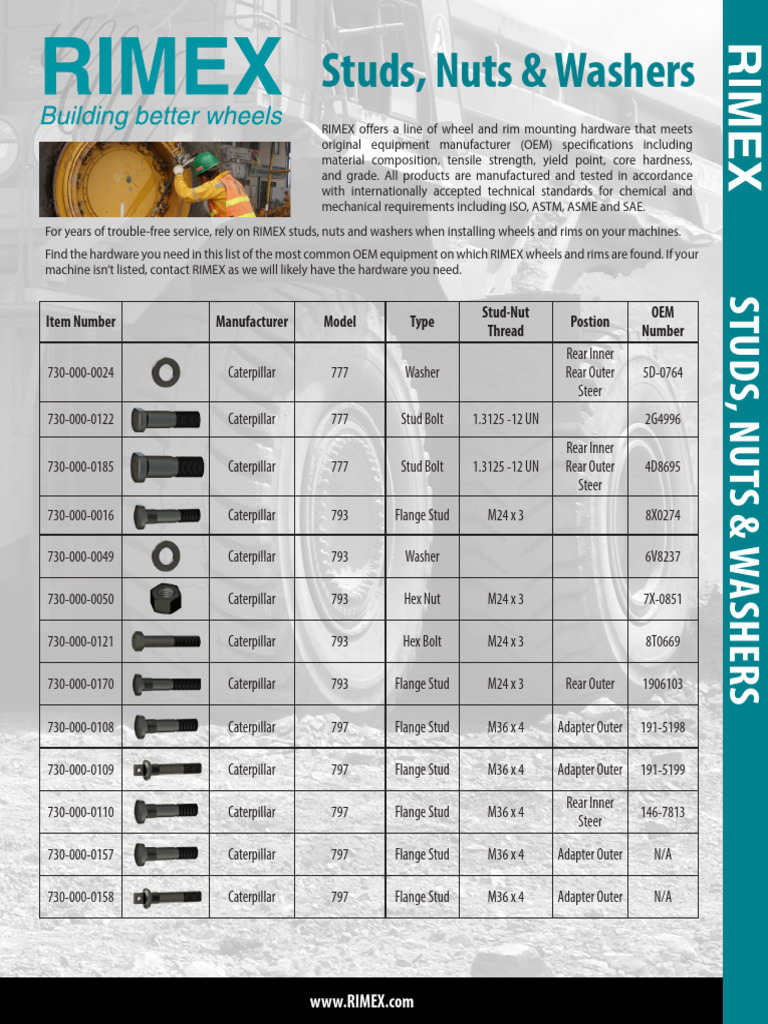 RIMEX
Building better wheels

Studs, Nuts & Washers

RIMEX offers a line of wheel and rim mounting hardware that meets original equipment manufacturer (OEM) specifications including material composition, tensile strength, yield point, core hardness, and grade. All products are manufactured and tested in accordance with internationally accepted technical standards for chemical and mechanical requirements including ISO, ASTM, ASME and SAE.

For years of trouble-free service, rely on RIMEX studs, nuts and washers when installing wheels and rims on your machines.

Find the hardware you need in this list of the most common OEM equipment on which RIMEX wheels and rims are found. If your machine isn't listed, contact RIMEX as we will likely have the hardware you need.

| Item Number | | Manufacturer | Model | Type | Stud-Nut Thread | Postion | OEM Number |
|---|---|---|---|---|---|---|---|
| 730-000-0024 | | Caterpillar | 777 | Washer | | Rear Inner Rear Outer Steer | 5D-0764 |
| 730-000-0122 | | Caterpillar | 777 | Stud Bolt | 1.3125 -12 UN | | 2G4996 |
| 730-000-0185 | | Caterpillar | 777 | Stud Bolt | 1.3125 -12 UN | Rear Inner Rear Outer Steer | 4D8695 |
| 730-000-0016 | | Caterpillar | 793 | Flange Stud | M24 x 3 | | 8X0274 |
| 730-000-0049 | | Caterpillar | 793 | Washer | | | 6V8237 |
| 730-000-0050 | | Caterpillar | 793 | Hex Nut | M24 x 3 | | 7X-0851 |
| 730-000-0121 | | Caterpillar | 793 | Hex Bolt | M24 x 3 | | 8T0669 |
| 730-000-0170 | | Caterpillar | 793 | Flange Stud | M24 x 3 | Rear Outer | 1906103 |
| 730-000-0108 | | Caterpillar | 797 | Flange Stud | M36 x 4 | Adapter Outer | 191-5198 |
| 730-000-0109 | | Caterpillar | 797 | Flange Stud | M36 x 4 | Adapter Outer | 191-5199 |
| 730-000-0110 | | Caterpillar | 797 | Flange Stud | M36 x 4 | Rear Inner Steer | 146-7813 |
| 730-000-0157 | | Caterpillar | 797 | Flange Stud | M36 x 4 | Adapter Outer | N/A |
| 730-000-0158 | | Caterpillar | 797 | Flange Stud | M36 x 4 | Adapter Outer | N/A |

www.RIMEX.com

RIMEX
STUDS, NUTS & WASHERS